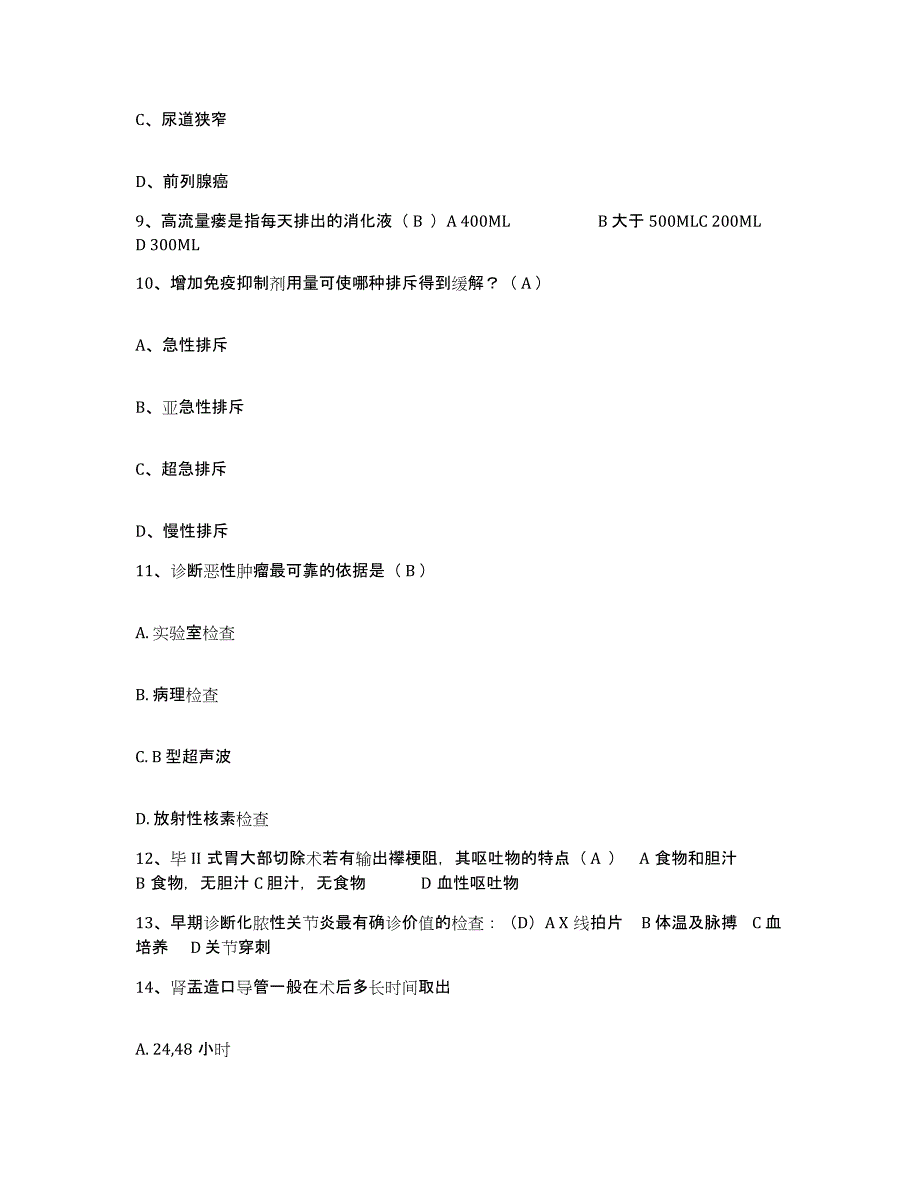 C、尿道狭窄

D、前列腺癌

9、高流量瘘是指每天排出的消化液（ B ）A 400ML B 大于 500MLC 200ML D 300ML

10、增加免疫抑制剂用量可使哪种排斥得到缓解？（ A ）

A、急性排斥

B、亚急性排斥

C、超急排斥

D、慢性排斥

11、诊断恶性肿瘤最可靠的依据是（ B ）

A. 实验室检查

B. 病理检查

C. B 型超声波

D. 放射性核素检查

12、毕 II 式胃大部切除术若有输出襻梗阻，其呕吐物的特点（ A ） A 食物和胆汁 B 食物，无胆汁 C 胆汁，无食物 D 血性呕吐物

13、早期诊断化脓性关节炎最有确诊价值的检查：（D）A X 线拍片 B 体温及脉搏 C 血培养 D 关节穿刺

14、肾盂造口导管一般在术后多长时间取出

A. 24,48 小时